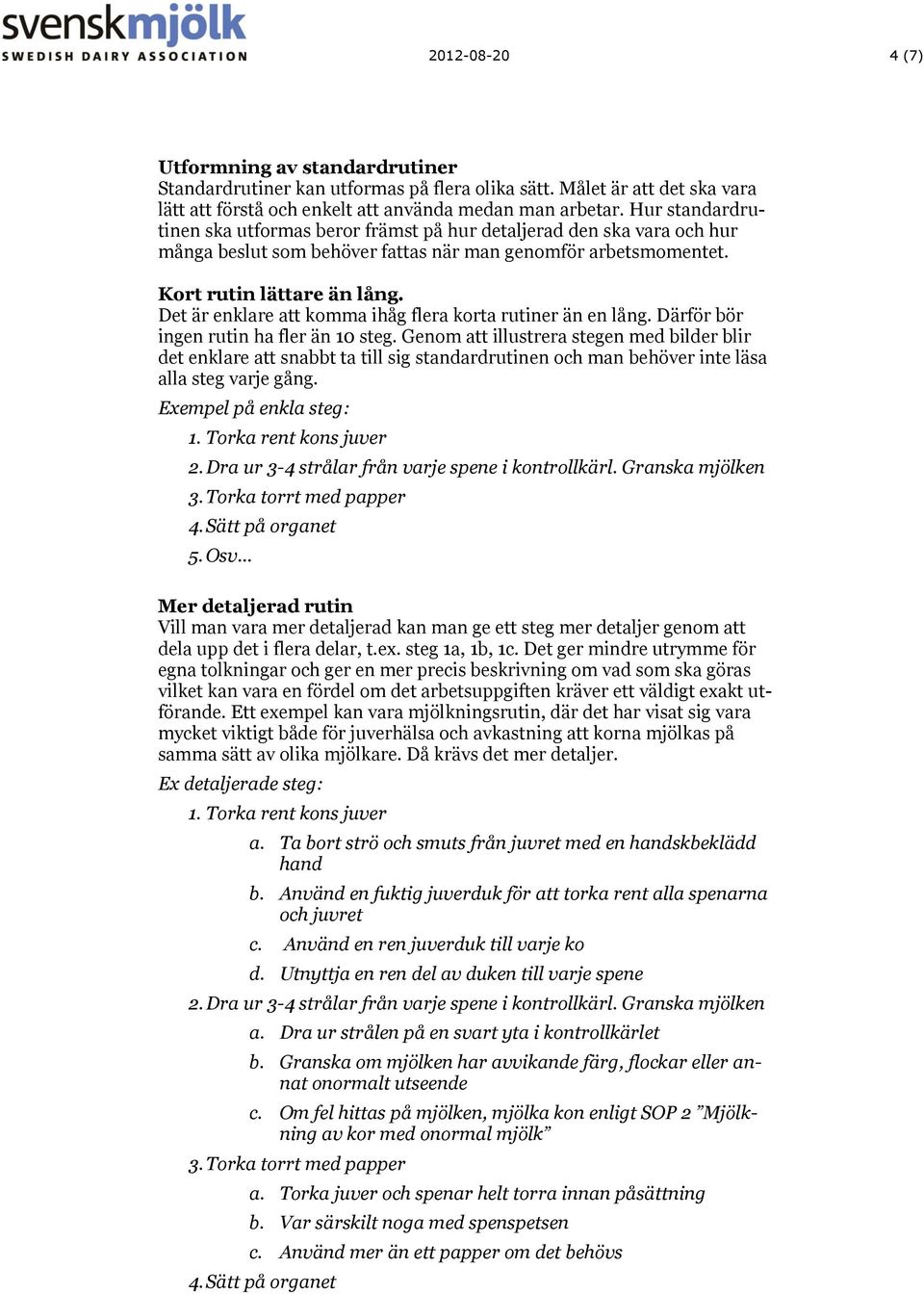 svenskmjölk
SWEDISH DAIRY ASSOCIATION

2012-08-20

4 (7)

Utformning av standardrutiner
Standardrutiner kan utformas på flera olika sätt. Målet är att det ska vara lätt att förstå och enkelt att använda medan man arbetar. Hur standardrutinen ska utformas beror främst på hur detaljerad den ska vara och hur många beslut som behöver fattas när man genomför arbetsmomentet.

Kort rutin lättare än lång.
Det är enklare att komma ihåg flera korta rutiner än en lång. Därför bör ingen rutin ha fler än 10 steg. Genom att illustrera stegen med bilder blir det enklare att snabbt ta till sig standardrutinen och man behöver inte läsa alla steg varje gång.

Exempel på enkla steg:

1. Torka rent kons juver
2. Dra ur 3-4 strålar från varje spene i kontrollkärl. Granska mjölken
3. Torka torrt med papper
4. Sätt på organet
5. Osv…

Mer detaljerad rutin
Vill man vara mer detaljerad kan man ge ett steg mer detaljer genom att dela upp det i flera delar, t.ex. steg 1a, 1b, 1c. Det ger mindre utrymme för egna tolkningar och ger en mer precis beskrivning om vad som ska göras vilket kan vara en fördel om det arbetsuppgiften kräver ett väldigt exakt utförande. Ett exempel kan vara mjölkningsrutin, där det har visat sig vara mycket viktigt både för juverhälsa och avkastning att korna mjölkas på samma sätt av olika mjölkare. Då krävs det mer detaljer.

Ex detaljerade steg:

1. Torka rent kons juver
a. Ta bort strö och smuts från juvret med en handskbeklädd hand
b. Använd en fuktig juverduk för att torka rent alla spenarna och juvret
c. Använd en ren juverduk till varje ko
d. Utnyttja en ren del av duken till varje spene
2. Dra ur 3-4 strålar från varje spene i kontrollkärl. Granska mjölken
a. Dra ur strålen på en svart yta i kontrollkärlet
b. Granska om mjölken har avvikande färg, flockar eller annat onormalt utseende
c. Om fel hittas på mjölken, mjölka kon enligt SOP 2 ”Mjölkning av kor med onormal mjölk”
3. Torka torrt med papper
a. Torka juver och spenar helt torra innan påsättning
b. Var särskilt noga med spenspetsen
c. Använd mer än ett papper om det behövs
4. Sätt på organet